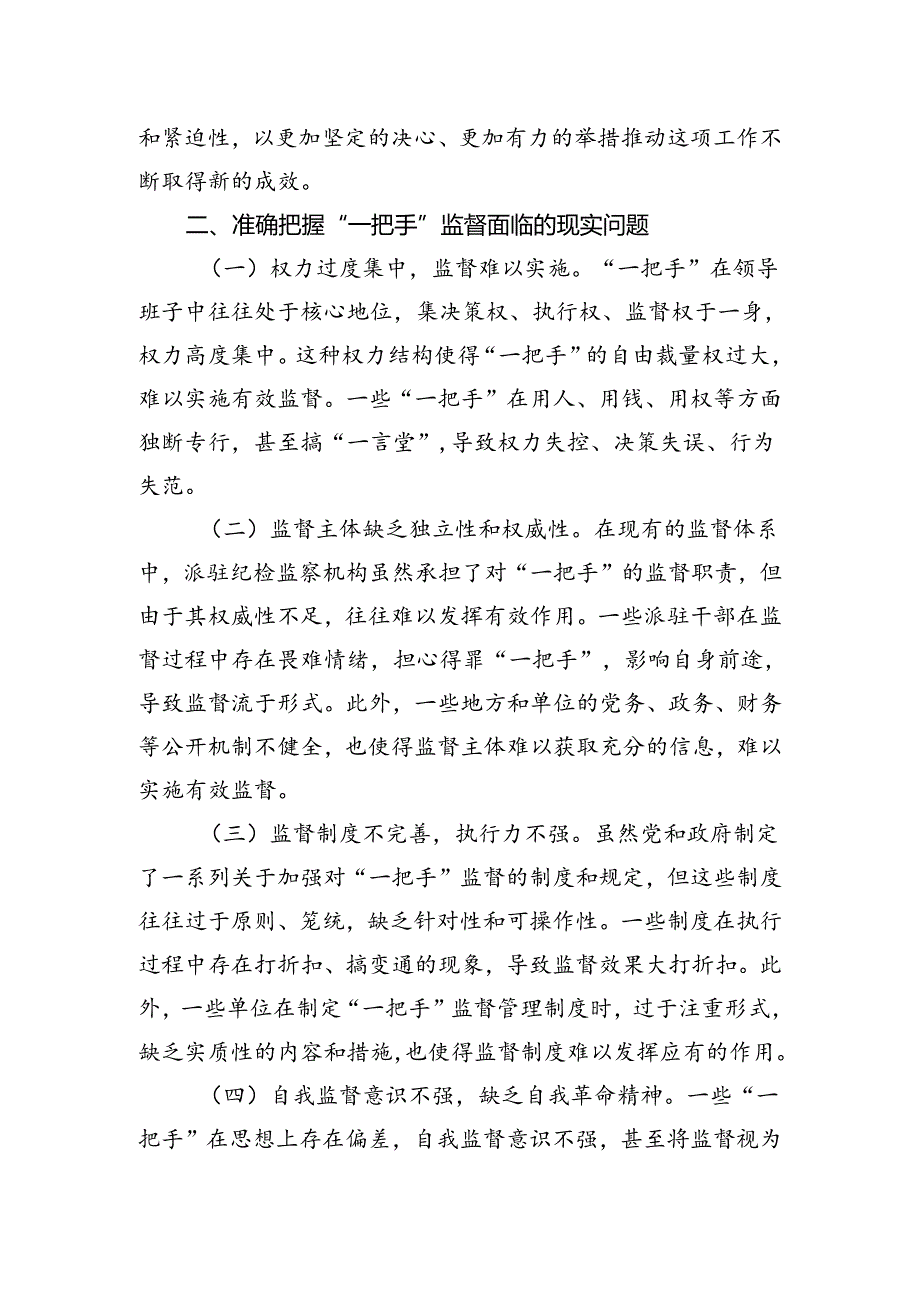 和紧迫性，以更加坚定的决心、更加有力的举措推动这项工作不断取得新的成效。

二、准确把握“一把手”监督面临的现实问题

（一）权力过度集中，监督难以实施。“一把手”在领导班子中往往处于核心地位，集决策权、执行权、监督权于一身，权力高度集中。这种权力结构使得“一把手”的自由裁量权过大，难以实施有效监督。一些“一把手”在用人、用钱、用权等方面独断专行，甚至搞“一言堂”，导致权力失控、决策失误、行为失范。

（二）监督主体缺乏独立性和权威性。在现有的监督体系中，派驻纪检监察机构虽然承担了对“一把手”的监督职责，但由于其权威性不足，往往难以发挥有效作用。一些派驻干部在监督过程中存在畏难情绪，担心得罪“一把手”，影响自身前途，导致监督流于形式。此外，一些地方和单位的党务、政务、财务等公开机制不健全，也使得监督主体难以获取充分的信息，难以实施有效监督。

（三）监督制度不完善，执行力不强。虽然党和政府制定了一系列关于加强对“一把手”监督的制度和规定，但这些制度往往过于原则、笼统，缺乏针对性和可操作性。一些制度在执行过程中存在打折扣、搞变通的现象，导致监督效果大打折扣。此外，一些单位在制定“一把手”监督管理制度时，过于注重形式，缺乏实质性的内容和措施，也使得监督制度难以发挥应有的作用。

（四）自我监督意识不强，缺乏自我革命精神。一些“一把手”在思想上存在偏差，自我监督意识不强，甚至将监督视为